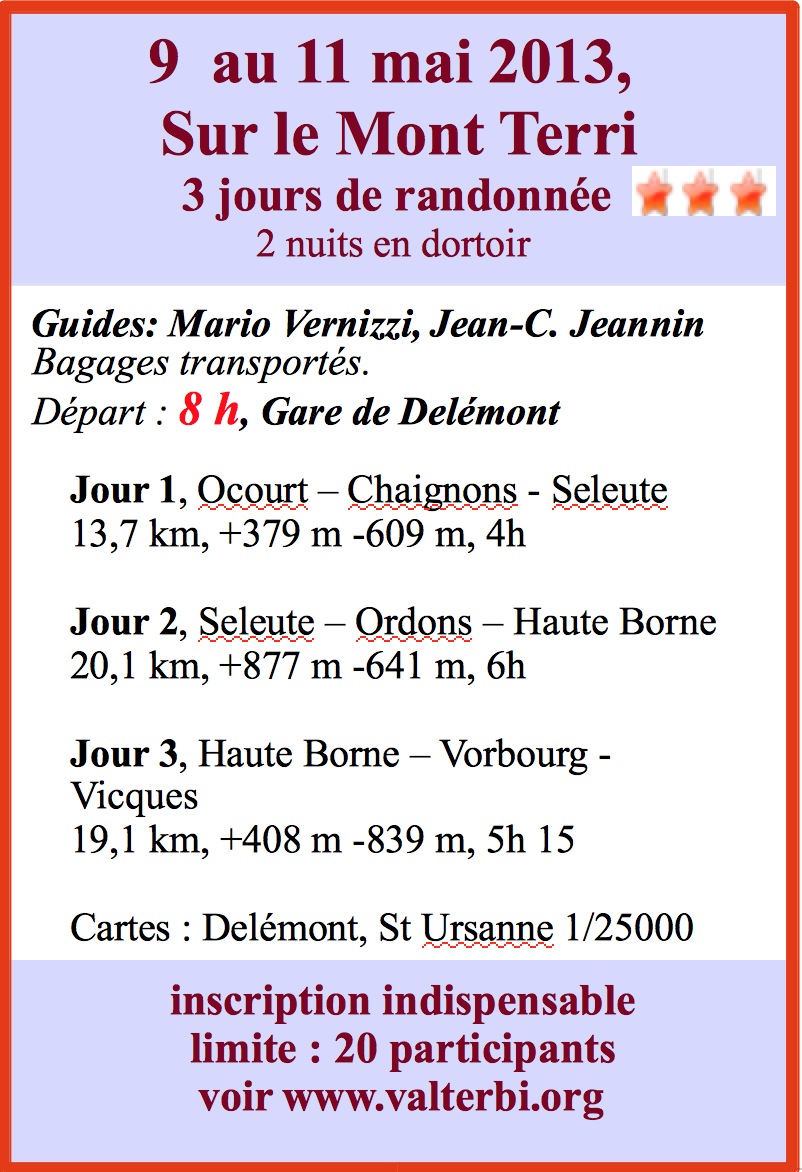 9 au 11 mai 2013,
Sur le Mont Terri
3 jours de randonnée
2 nuits en dortoir

Guides: Mario Vernizzi, Jean-C. Jeannin
Bagages transportés.
Départ : 8 h, Gare de Delémont

Jour 1, Ocourt – Chaignons - Seleute
13,7 km, +379 m -609 m, 4h

Jour 2, Seleute – Ordons – Haute Borne
20,1 km, +877 m -641 m, 6h

Jour 3, Haute Borne – Vorbourg - Vicques
19,1 km, +408 m -839 m, 5h 15

Cartes : Delémont, St Ursanne 1/25000

inscription indispensable
limite : 20 participants
voir www.valterbi.org